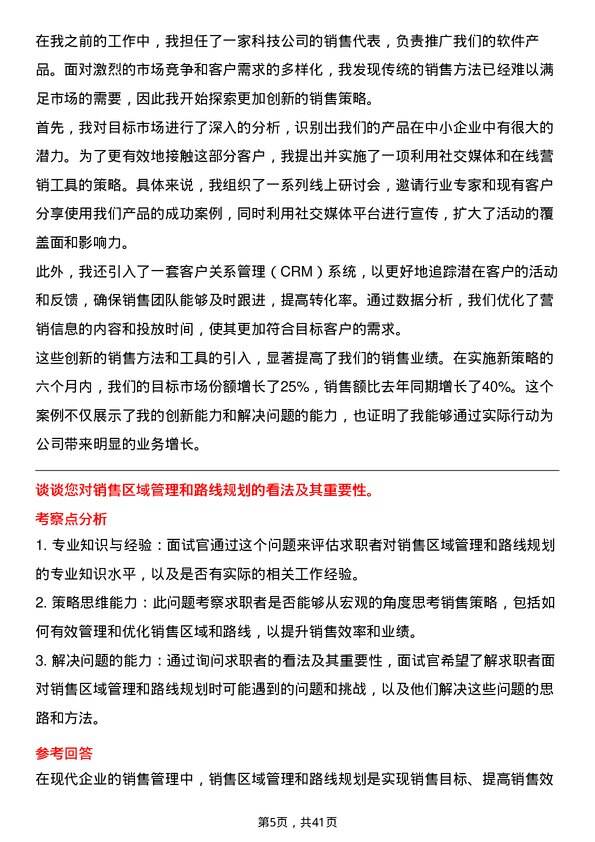 在我之前的工作中，我担任了一家科技公司的销售代表，负责推广我们的软件产品。面对激烈的市场竞争和客户需求的多样化，我发现传统的销售方法已经难以满足市场的需要，因此我开始探索更加创新的销售策略。

首先，我对目标市场进行了深入的分析，识别出我们的产品在中小企业中有很大的潜力。为了更有效地接触这部分客户，我提出并实施了一项利用社交媒体和在线营销工具的策略。具体来说，我组织了一系列线上研讨会，邀请行业专家和现有客户分享使用我们产品的成功案例，同时利用社交媒体平台进行宣传，扩大了活动的覆盖面和影响力。

此外，我还引入了一套客户关系管理（CRM）系统，以更好地追踪潜在客户的活动和反馈，确保销售团队能够及时跟进，提高转化率。通过数据分析，我们优化了营销信息的内容和投放时间，使其更加符合目标客户的需求。

这些创新的销售方法和工具的引入，显著提高了我们的销售业绩。在实施新策略的六个月内，我们的目标市场份额增长了25%，销售额比去年同期增长了40%。这个案例不仅展示了我的创新能力和解决问题的能力，也证明了我能够通过实际行动为公司带来明显的业务增长。

谈谈您对销售区域管理和路线规划的看法及其重要性。

考察点分析

1. 专业知识与经验：面试官通过这个问题来评估求职者对销售区域管理和路线规划的专业知识水平，以及是否有实际的相关工作经验。

2. 策略思维能力：此问题考察求职者是否能够从宏观的角度思考销售策略，包括如何有效管理和优化销售区域和路线，以提升销售效率和业绩。

3. 解决问题的能力：通过询问求职者的看法及其重要性，面试官希望了解求职者面对销售区域管理和路线规划时可能遇到的问题和挑战，以及他们解决这些问题的思路和方法。

参考回答

在现代企业的销售管理中，销售区域管理和路线规划是实现销售目标、提高销售效

第5页，共41页